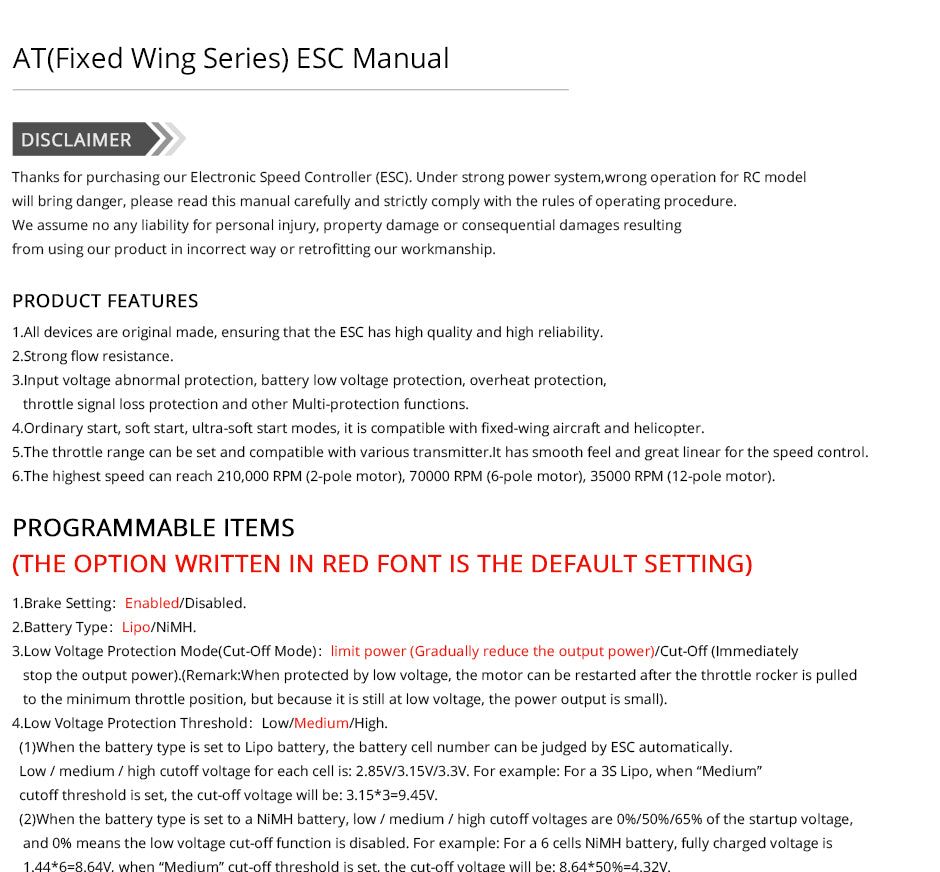 AT(Fixed Wing Series) ESC Manual

DISCLAIMER

Thanks for purchasing our Electronic Speed Controller (ESC). Under strong power system,wrong operation for RC model will bring danger, please read this manual carefully and strictly comply with the rules of operating procedure.
We assume no any liability for personal injury, property damage or consequential damages resulting from using our product in incorrect way or retrofitting our workmanship.

PRODUCT FEATURES

1.All devices are original made, ensuring that the ESC has high quality and high reliability.
2.Strong flow resistance.
3.Input voltage abnormal protection, battery low voltage protection, overheat protection, throttle signal loss protection and other Multi-protection functions.
4.Ordinary start, soft start, ultra-soft start modes, it is compatible with fixed-wing aircraft and helicopter.
5.The throttle range can be set and compatible with various transmitter.It has smooth feel and great linear for the speed control.
6.The highest speed can reach 210,000 RPM (2-pole motor), 70000 RPM (6-pole motor), 35000 RPM (12-pole motor).

PROGRAMMABLE ITEMS
(THE OPTION WRITTEN IN RED FONT IS THE DEFAULT SETTING)

1.Brake Setting: Enabled/Disabled.
2.Battery Type: Lipo/NiMH.
3.Low Voltage Protection Mode(Cut-Off Mode): limit power (Gradually reduce the output power)/Cut-Off (Immediately stop the output power).(Remark:When protected by low voltage, the motor can be restarted after the throttle rocker is pulled to the minimum throttle position, but because it is still at low voltage, the power output is small).
4.Low Voltage Protection Threshold: Low/Medium/High.
(1)When the battery type is set to Lipo battery, the battery cell number can be judged by ESC automatically. Low / medium / high cutoff voltage for each cell is: 2.85V/3.15V/3.3V. For example: For a 3S Lipo, when "Medium" cutoff threshold is set, the cut-off voltage will be: 3.15*3=9.45V.
(2)When the battery type is set to a NiMH battery, low / medium / high cutoff voltages are 0%/50%/65% of the startup voltage, and 0% means the low voltage cut-off function is disabled. For example: For a 6 cells NiMH battery, fully charged voltage is 1.44*6=8.64V, when "Medium" cut-off threshold is set, the cut-off voltage will be: 8.64*50%=4.32V.